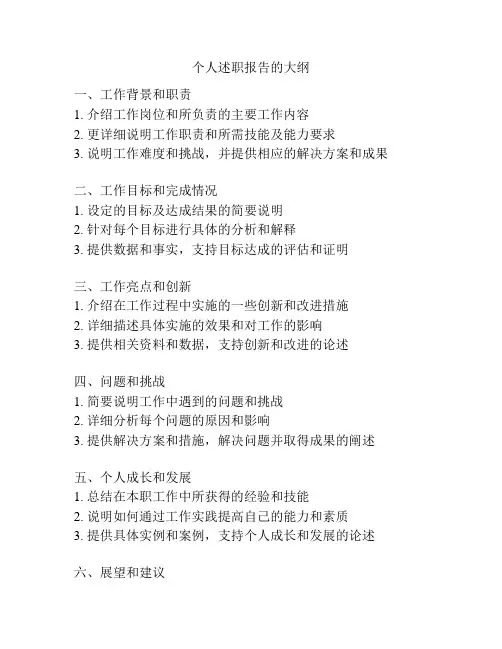 个人述职报告的大纲

一、工作背景和职责
1. 介绍工作岗位和所负责的主要工作内容
2. 更详细说明工作职责和所需技能及能力要求
3. 说明工作难度和挑战，并提供相应的解决方案和成果

二、工作目标和完成情况
1. 设定的目标及达成结果的简要说明
2. 针对每个目标进行具体的分析和解释
3. 提供数据和事实，支持目标达成的评估和证明

三、工作亮点和创新
1. 介绍在工作过程中实施的一些创新和改进措施
2. 详细描述具体实施的效果和对工作的影响
3. 提供相关资料和数据，支持创新和改进的论述

四、问题和挑战
1. 简要说明工作中遇到的问题和挑战
2. 详细分析每个问题的原因和影响
3. 提供解决方案和措施，解决问题并取得成果的阐述

五、个人成长和发展
1. 总结在本职工作中所获得的经验和技能
2. 说明如何通过工作实践提高自己的能力和素质
3. 提供具体实例和案例，支持个人成长和发展的论述

六、展望和建议